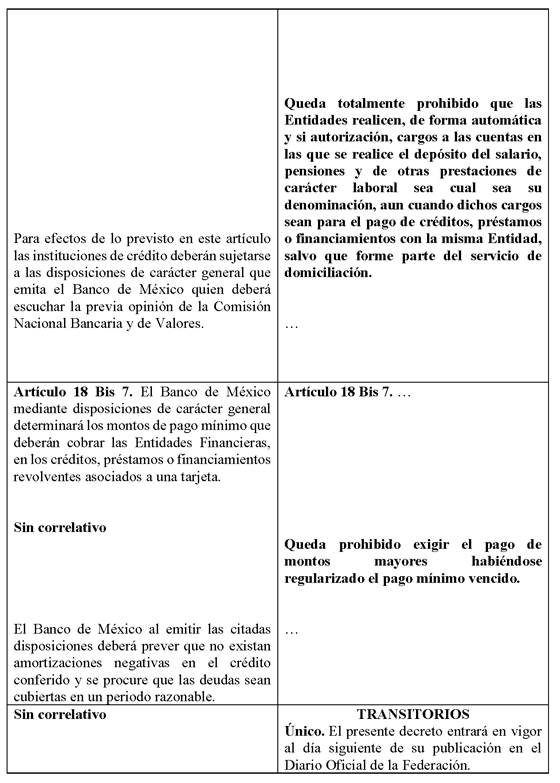 | | |
|---|---|
| Para efectos de lo previsto en este artículo las instituciones de crédito deberán sujetarse a las disposiciones de carácter general que emita el Banco de México quien deberá escuchar la previa opinión de la Comisión Nacional Bancaria y de Valores. | **Queda totalmente prohibido que las Entidades realicen, de forma automática y si autorización, cargos a las cuentas en las que se realice el depósito del salario, pensiones y de otras prestaciones de carácter laboral sea cual sea su denominación, aun cuando dichos cargos sean para el pago de créditos, préstamos o financiamientos con la misma Entidad, salvo que forme parte del servicio de domiciliación.** … |
| **Artículo 18 Bis 7.** El Banco de México mediante disposiciones de carácter general determinará los montos de pago mínimo que deberán cobrar las Entidades Financieras, en los créditos, préstamos o financiamientos revolventes asociados a una tarjeta. **Sin correlativo** El Banco de México al emitir las citadas disposiciones deberá prever que no existan amortizaciones negativas en el crédito conferido y se procure que las deudas sean cubiertas en un periodo razonable. | **Artículo 18 Bis 7.** … **Queda prohibido exigir el pago de montos mayores habiéndose regularizado el pago mínimo vencido.** … |
| **Sin correlativo** | **TRANSITORIOS** **Único.** El presente decreto entrará en vigor al día siguiente de su publicación en el Diario Oficial de la Federación. |